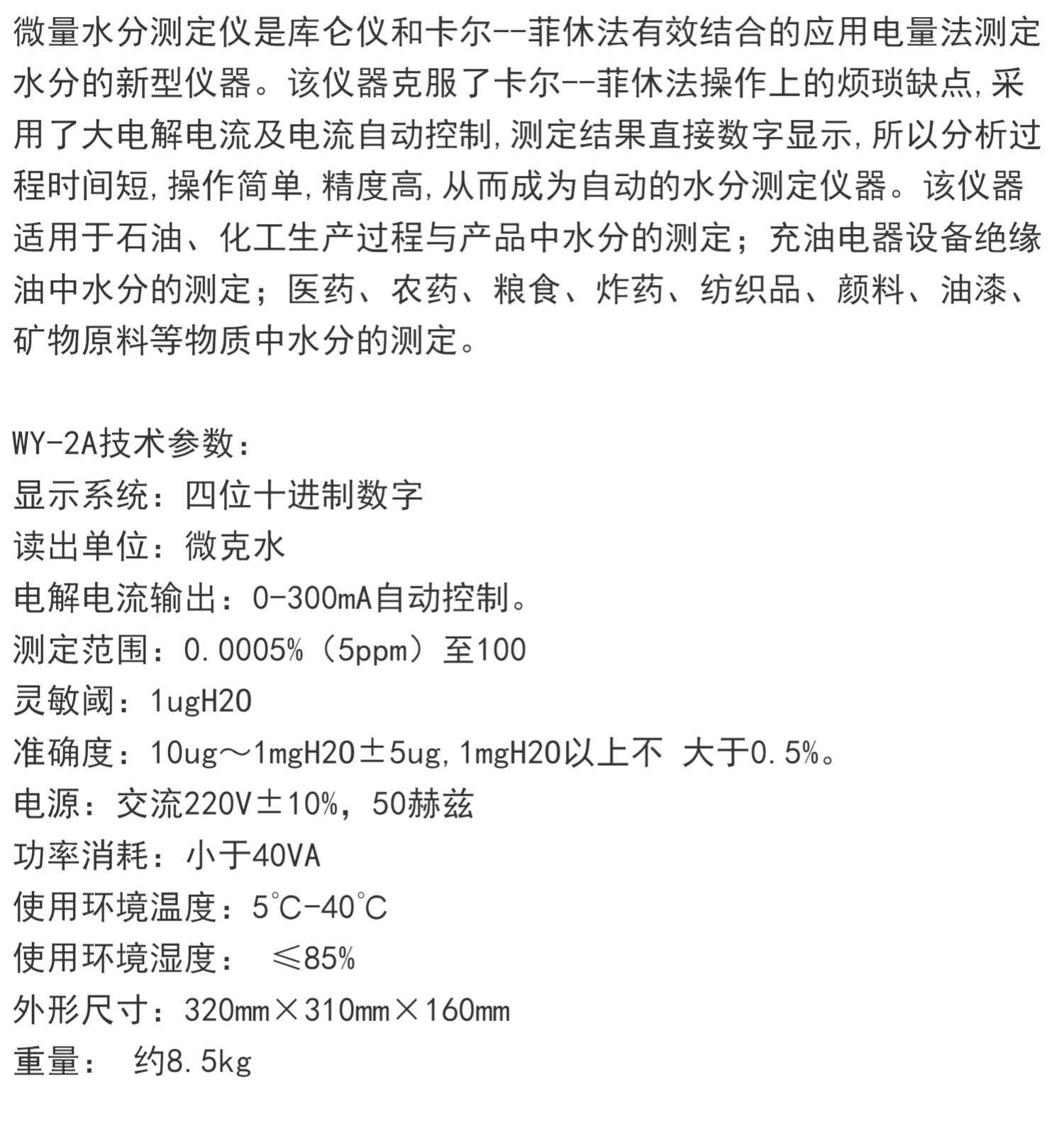 微量水分测定仪是库仑仪和卡尔--菲休法有效结合的应用电量法测定水分的新型仪器。该仪器克服了卡尔--菲休法操作上的烦琐缺点,采用了大电解电流及电流自动控制,测定结果直接数字显示,所以分析过程时间短,操作简单,精度高,从而成为自动的水分测定仪器。该仪器适用于石油、化工生产过程与产品中水分的测定;充油电器设备绝缘油中水分的测定;医药、农药、粮食、炸药、纺织品、颜料、油漆、矿物原料等物质中水分的测定。

WY-2A技术参数:
显示系统:四位十进制数字
读出单位:微克水
电解电流输出:0-300mA自动控制。
测定范围:0.0005%(5ppm)至100
灵敏阈:1ugH20
准确度:10ug～1mgH20±5ug,1mgH20以上不 大于0.5%。
电源:交流220V±10%,50赫兹
功率消耗:小于40VA
使用环境温度:5℃-40℃
使用环境湿度: ≤85%
外形尺寸:320mm×310mm×160mm
重量: 约8.5kg